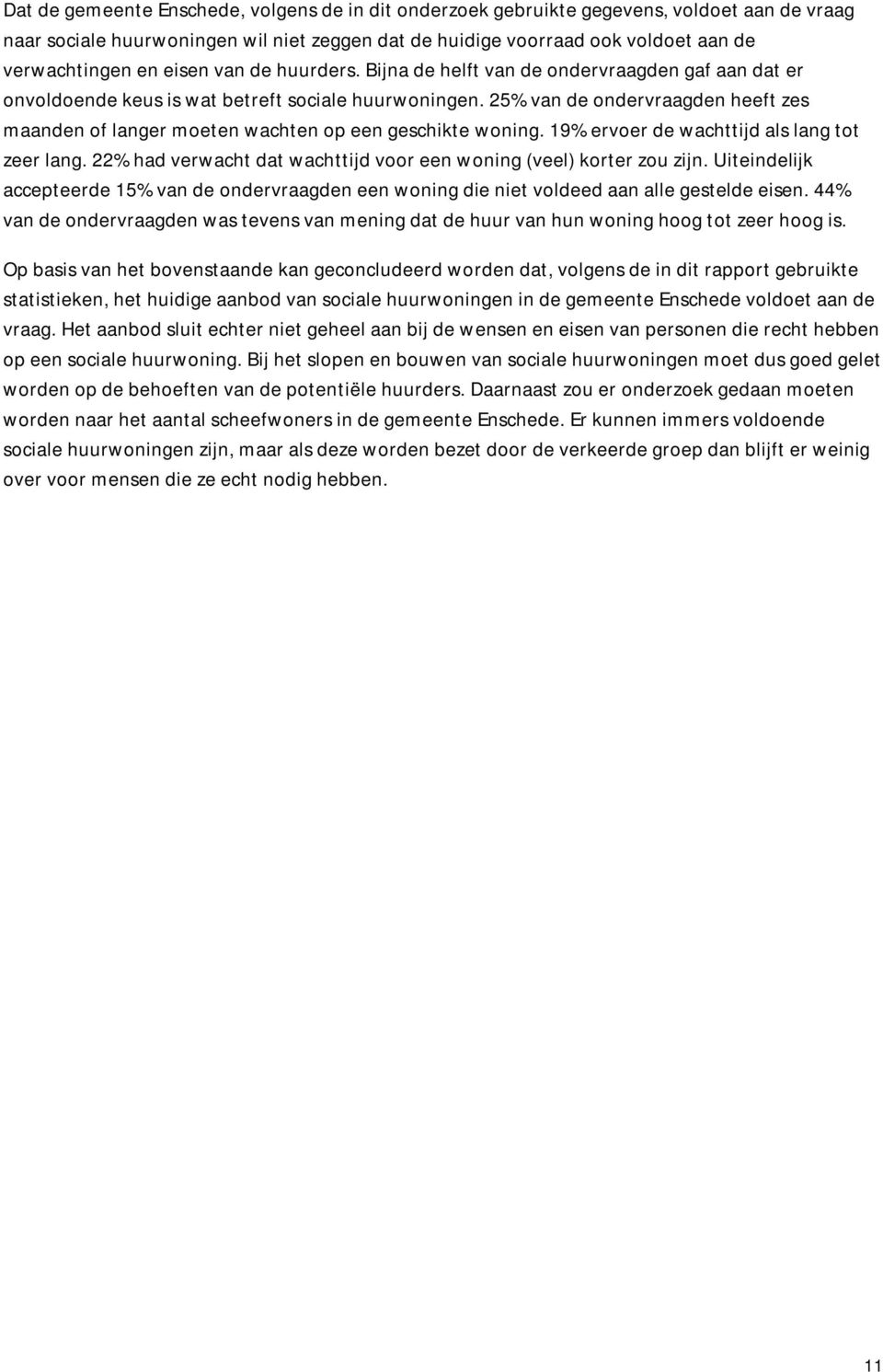 Dat de gemeente Enschede, volgens de in dit onderzoek gebruikte gegevens, voldoet aan de vraag naar sociale huurwoningen wil niet zeggen dat de huidige voorraad ook voldoet aan de verwachtingen en eisen van de huurders. Bijna de helft van de ondervraagden gaf aan dat er onvoldoende keus is wat betreft sociale huurwoningen. 25% van de ondervraagden heeft zes maanden of langer moeten wachten op een geschikte woning. 19% ervoer de wachttijd als lang tot zeer lang. 22% had verwacht dat wachttijd voor een woning (veel) korter zou zijn. Uiteindelijk accepteerde 15% van de ondervraagden een woning die niet voldeed aan alle gestelde eisen. 44% van de ondervraagden was tevens van mening dat de huur van hun woning hoog tot zeer hoog is.

Op basis van het bovenstaande kan geconcludeerd worden dat, volgens de in dit rapport gebruikte statistieken, het huidige aanbod van sociale huurwoningen in de gemeente Enschede voldoet aan de vraag. Het aanbod sluit echter niet geheel aan bij de wensen en eisen van personen die recht hebben op een sociale huurwoning. Bij het slopen en bouwen van sociale huurwoningen moet dus goed gelet worden op de behoeften van de potentiële huurders. Daarnaast zou er onderzoek gedaan moeten worden naar het aantal scheefwoners in de gemeente Enschede. Er kunnen immers voldoende sociale huurwoningen zijn, maar als deze worden bezet door de verkeerde groep dan blijft er weinig over voor mensen die ze echt nodig hebben.

11